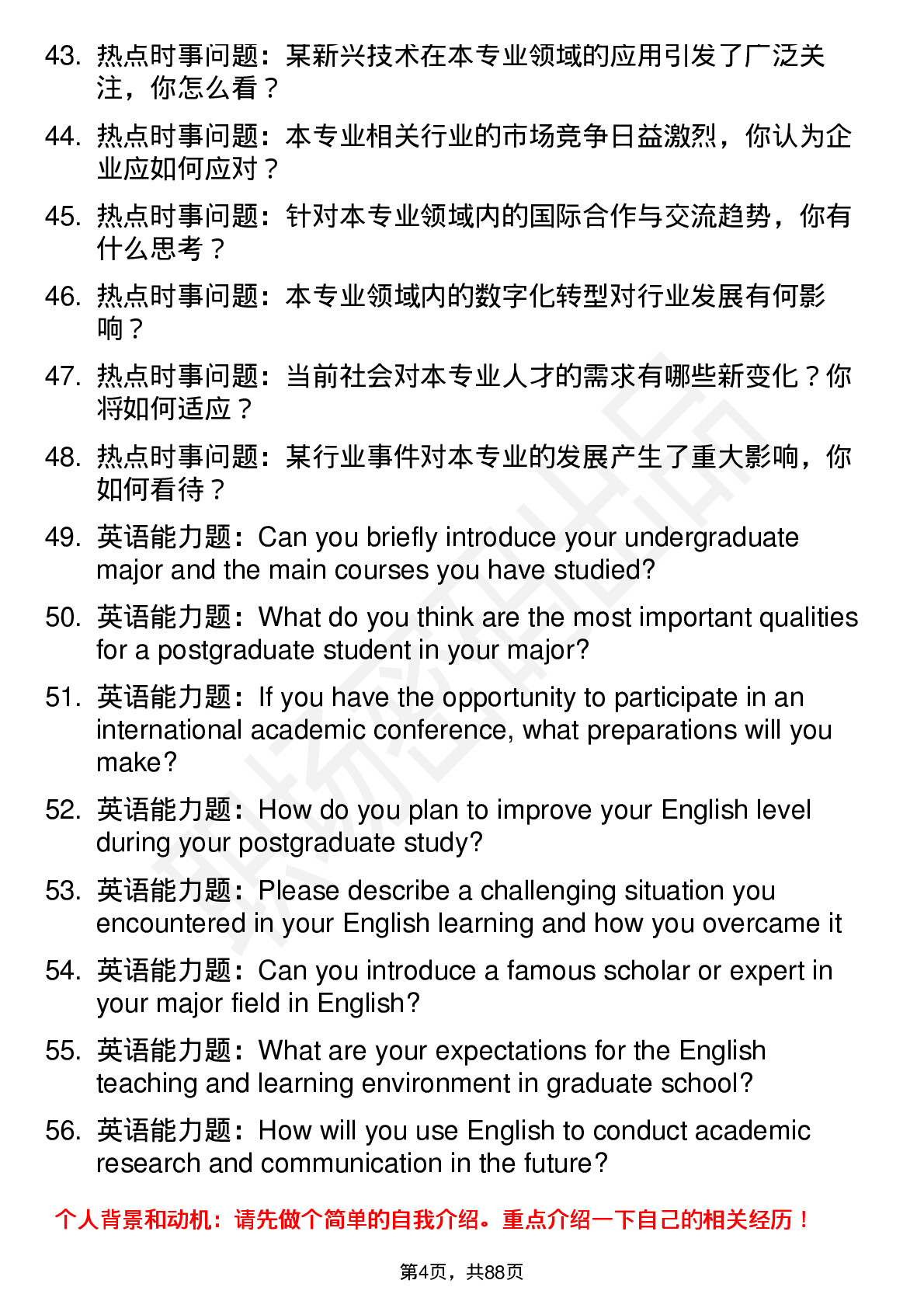 43. 热点时事问题：某新兴技术在本专业领域的应用引发了广泛关注，你怎么看？

44. 热点时事问题：本专业相关行业的市场竞争日益激烈，你认为企业应如何应对？

45. 热点时事问题：针对本专业领域内的国际合作与交流趋势，你有什么思考？

46. 热点时事问题：本专业领域内的数字化转型对行业发展有何影响？

47. 热点时事问题：当前社会对本专业人才的需求有哪些新变化？你将如何适应？

48. 热点时事问题：某行业事件对本专业的发展产生了重大影响，你如何看待？

49. 英语能力题：Can you briefly introduce your undergraduate major and the main courses you have studied?

50. 英语能力题：What do you think are the most important qualities for a postgraduate student in your major?

51. 英语能力题：If you have the opportunity to participate in an international academic conference, what preparations will you make?

52. 英语能力题：How do you plan to improve your English level during your postgraduate study?

53. 英语能力题：Please describe a challenging situation you encountered in your English learning and how you overcame it

54. 英语能力题：Can you introduce a famous scholar or expert in your major field in English?

55. 英语能力题：What are your expectations for the English teaching and learning environment in graduate school?

56. 英语能力题：How will you use English to conduct academic research and communication in the future?

个人背景和动机：请先做个简单的自我介绍。重点介绍一下自己的相关经历！

第4页，共88页